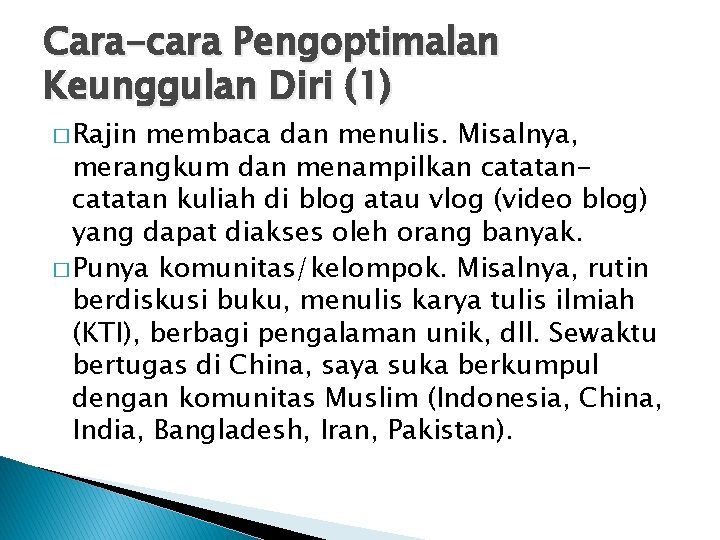 Cara-cara Pengoptimalan Keunggulan Diri (1)

□ Rajin membaca dan menulis. Misalnya, merangkum dan menampilkan catatan-catatan kuliah di blog atau vlog (video blog) yang dapat diakses oleh orang banyak.

□ Punya komunitas/kelompok. Misalnya, rutin berdiskusi buku, menulis karya tulis ilmiah (KTI), berbagi pengalaman unik, dll. Sewaktu bertugas di China, saya suka berkumpul dengan komunitas Muslim (Indonesia, China, India, Bangladesh, Iran, Pakistan).